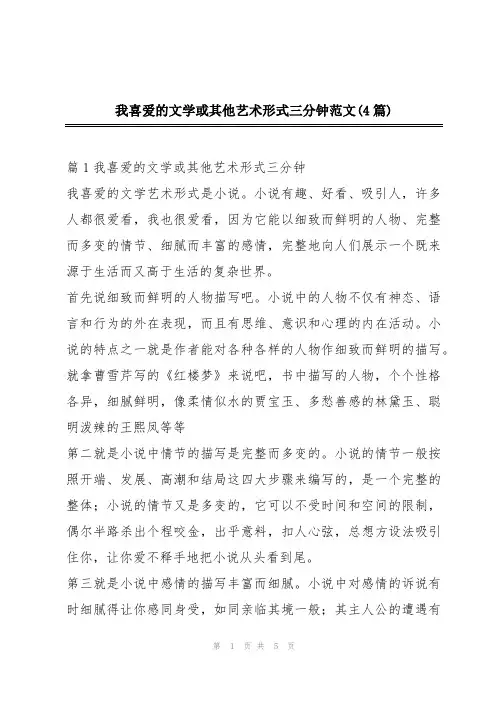 我喜爱的文学或其他艺术形式三分钟范文(4篇)

篇1我喜爱的文学或其他艺术形式三分钟

我喜爱的文学艺术形式是小说。小说有趣、好看、吸引人，许多人都很爱看，我也很爱看，因为它能以细致而鲜明的人物、完整而多变的情节、细腻而丰富的感情，完整地向人们展示一个既来源于生活而又高于生活的复杂世界。

首先说细致而鲜明的人物描写吧。小说中的人物不仅有神态、语言和行为的外在表现，而且有思维、意识和心理的内在活动。小说的特点之一就是作者能对各种各样的人物作细致而鲜明的描写。就拿曹雪芹写的《红楼梦》来说吧，书中描写的人物，个个性格各异，细腻鲜明，像柔情似水的贾宝玉、多愁善感的林黛玉、聪明泼辣的王熙凤等等

第二就是小说中情节的描写是完整而多变的。小说的情节一般按照开端、发展、高潮和结局这四大步骤来编写的，是一个完整的整体；小说的情节又是多变的，它可以不受时间和空间的限制，偶尔半路杀出个程咬金，出乎意料，扣人心弦，总想方设法吸引住你，让你爱不释手地把小说从头看到尾。

第三就是小说中感情的描写丰富而细腻。小说中对感情的诉说有时细腻得让你感同身受，如同亲临其境一般；其主人公的遭遇有

第 1 页 共 5 页